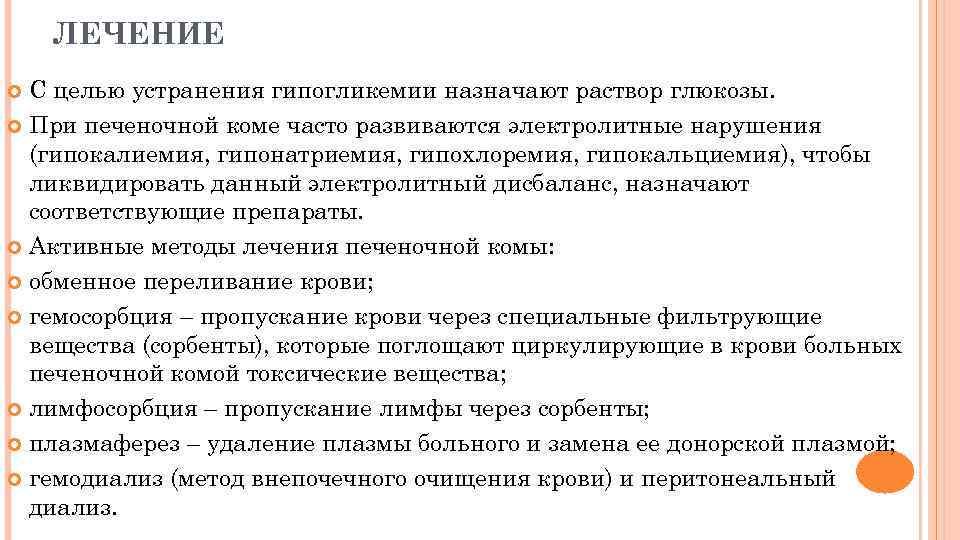 ЛЕЧЕНИЕ

С целью устранения гипогликемии назначают раствор глюкозы.

При печеночной коме часто развиваются электролитные нарушения (гипокалиемия, гипонатриемия, гипохлоремия, гипокальциемия), чтобы ликвидировать данный электролитный дисбаланс, назначают соответствующие препараты.

Активные методы лечения печеночной комы:

обменное переливание крови;

гемосорбция – пропускание крови через специальные фильтрующие вещества (сорбенты), которые поглощают циркулирующие в крови больных печеночной комой токсические вещества;

лимфосорбция – пропускание лимфы через сорбенты;

плазмаферез – удаление плазмы больного и замена ее донорской плазмой;

гемодиализ (метод внепочечного очищения крови) и перитонеальный диализ.